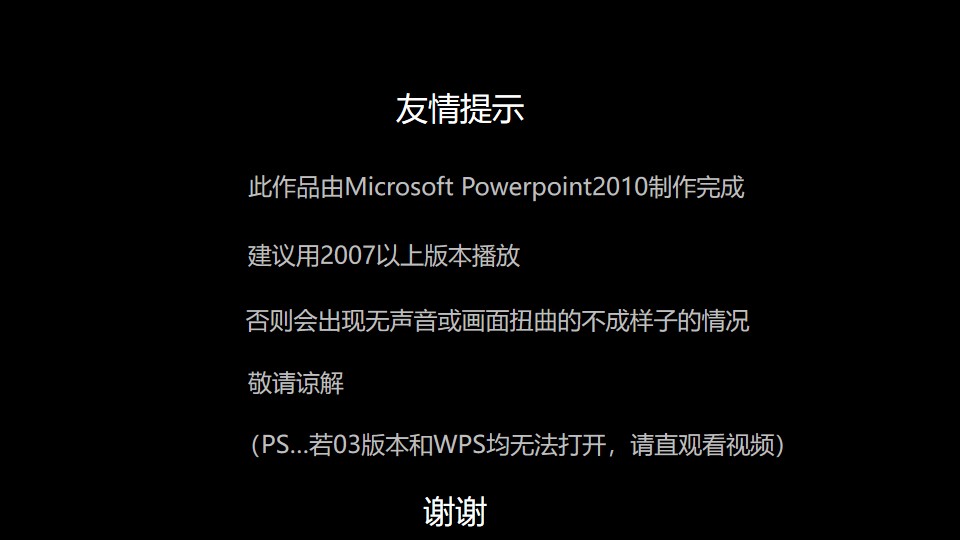 友情提示

此作品由Microsoft Powerpoint2010制作完成

建议用2007以上版本播放

否则会出现无声音或画面扭曲的不成样子的情况

敬请谅解

（PS…若03版本和WPS均无法打开，请直观看视频）

谢谢